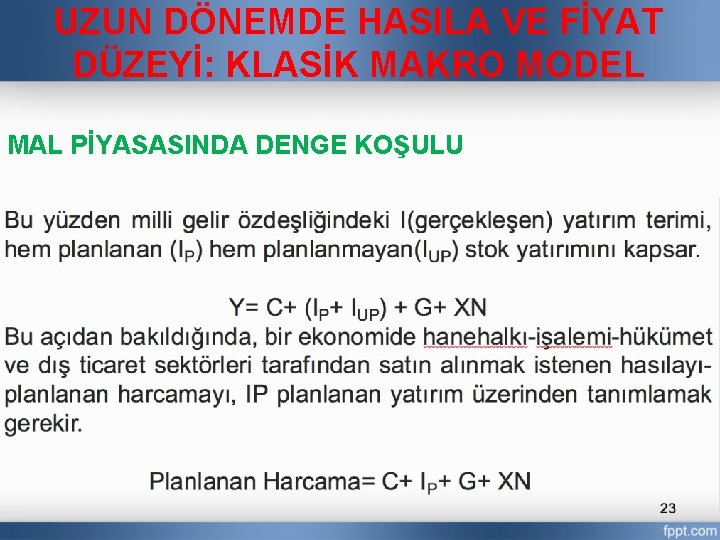 UZUN DÖNEMDE HASILA VE FİYAT DÜZEYİ: KLASİK MAKRO MODEL

MAL PİYASASINDA DENGE KOŞULU

Bu yüzden milli gelir özdeşliğindeki I(gerçekleşen) yatırım terimi, hem planlanan ($I_P$) hem planlanmayan($I_{UP}$) stok yatırımını kapsar.

$Y= C+ (I_P+ I_{UP}) + G+ XN$

Bu açıdan bakıldığında, bir ekonomide hanehalkı-işalemi-hükümet ve dış ticaret sektörleri tarafından satın alınmak istenen hasılayı-planlanan harcamayı, IP planlanan yatırım üzerinden tanımlamak gerekir.

Planlanan Harcama= $C+ I_P+ G+ XN$

23

fppt.com